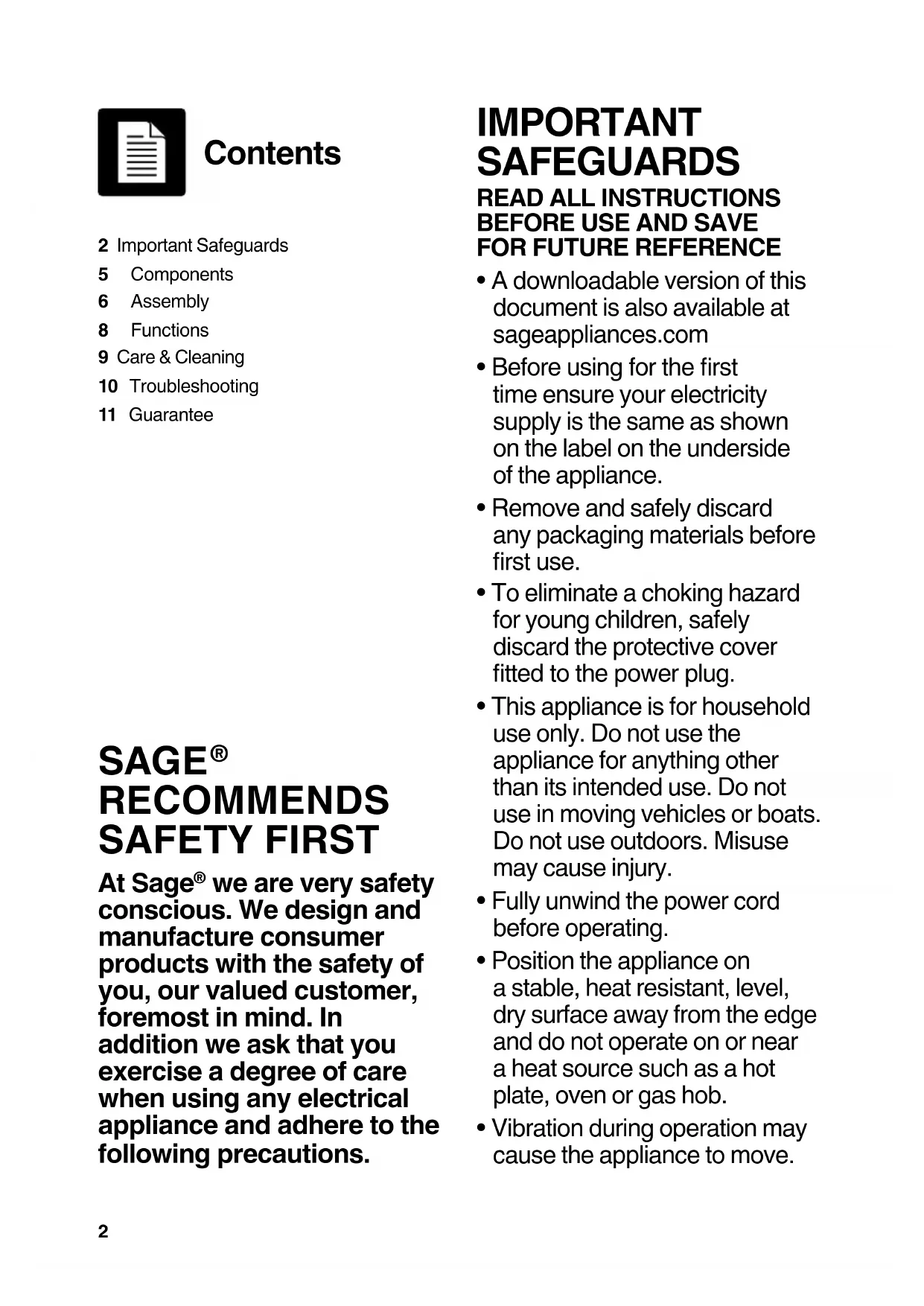 Contents

2 Important Safeguards
5 Components
6 Assembly
8 Functions
9 Care & Cleaning
10 Troubleshooting
11 Guarantee

SAGE® RECOMMENDS SAFETY FIRST

At Sage® we are very safety conscious. We design and manufacture consumer products with the safety of you, our valued customer, foremost in mind. In addition we ask that you exercise a degree of care when using any electrical appliance and adhere to the following precautions.

IMPORTANT SAFEGUARDS

READ ALL INSTRUCTIONS BEFORE USE AND SAVE FOR FUTURE REFERENCE

• A downloadable version of this document is also available at sageappliances.com

• Before using for the first time ensure your electricity supply is the same as shown on the label on the underside of the appliance.

• Remove and safely discard any packaging materials before first use.

• To eliminate a choking hazard for young children, safely discard the protective cover fitted to the power plug.

• This appliance is for household use only. Do not use the appliance for anything other than its intended use. Do not use in moving vehicles or boats. Do not use outdoors. Misuse may cause injury.

• Fully unwind the power cord before operating.

• Position the appliance on a stable, heat resistant, level, dry surface away from the edge and do not operate on or near a heat source such as a hot plate, oven or gas hob.

• Vibration during operation may cause the appliance to move.

2